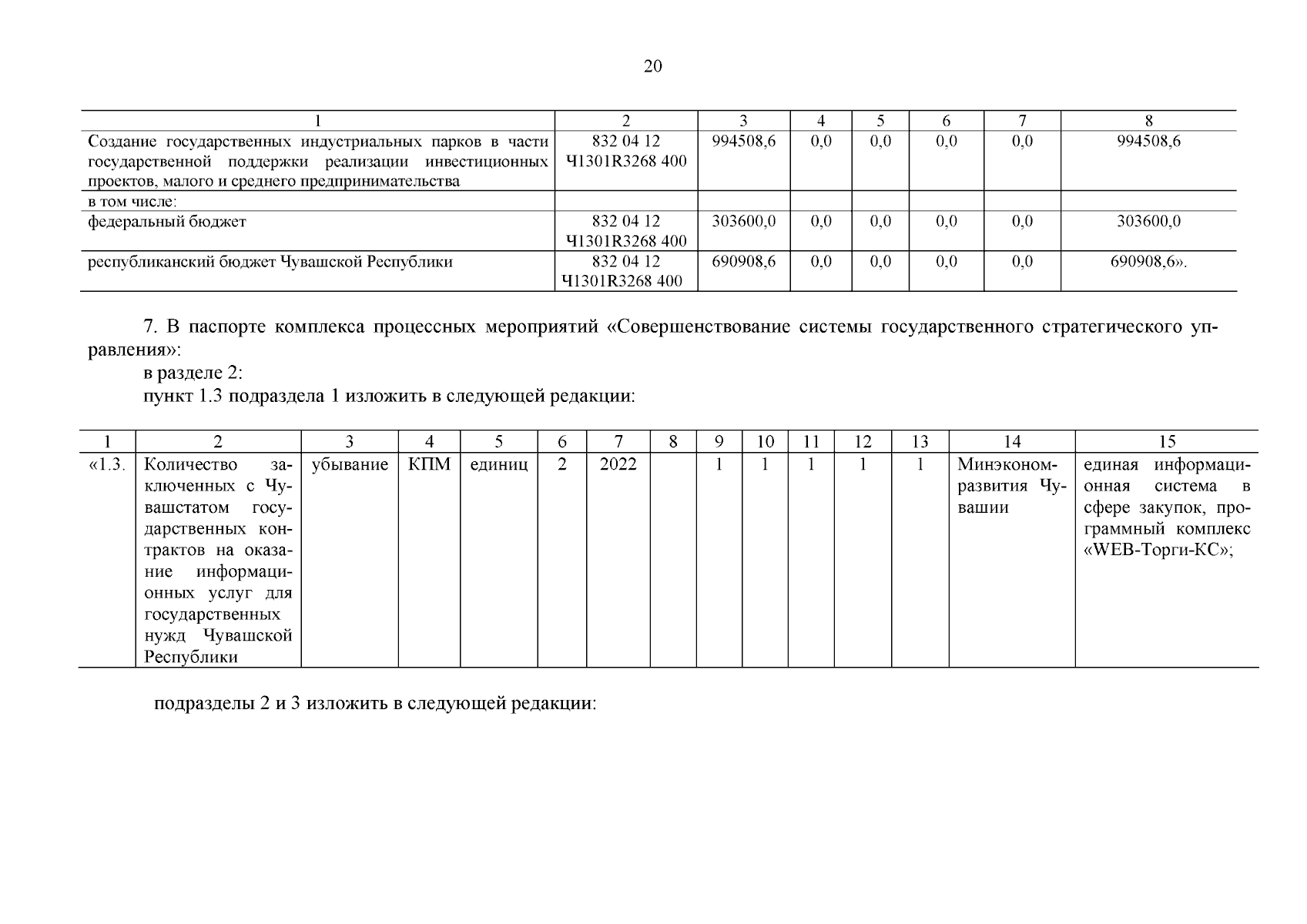 20

| 1 | 2 | 3 | 4 | 5 | 6 | 7 | 8 |
|---|---|---|---|---|---|---|---|
| Создание государственных индустриальных парков в части государственной поддержки реализации инвестиционных проектов, малого и среднего предпринимательства | 832 04 12 Ч1301R3268 400 | 994508,6 | 0,0 | 0,0 | 0,0 | 0,0 | 994508,6 |
| в том числе: | | | | | | | |
| федеральный бюджет | 832 04 12 Ч1301R3268 400 | 303600,0 | 0,0 | 0,0 | 0,0 | 0,0 | 303600,0 |
| республиканский бюджет Чувашской Республики | 832 04 12 Ч1301R3268 400 | 690908,6 | 0,0 | 0,0 | 0,0 | 0,0 | 690908,6». |

7. В паспорте комплекса процессных мероприятий «Совершенствование системы государственного стратегического управления»:

в разделе 2:

пункт 1.3 подраздела 1 изложить в следующей редакции:

| 1 | 2 | 3 | 4 | 5 | 6 | 7 | 8 | 9 | 10 | 11 | 12 | 13 | 14 | 15 |
|---|---|---|---|---|---|---|---|---|---|---|---|---|---|---|
| «1.3. | Количество заключенных с Чувашстатом государственных контрактов на оказание информационных услуг для государственных нужд Чувашской Республики | убывание | КПМ | единиц | 2 | 2022 | | 1 | 1 | 1 | 1 | 1 | Минэкономразвития Чувашии | единая информационная система в сфере закупок, программный комплекс «WEB-Торги-КС»; |

подразделы 2 и 3 изложить в следующей редакции: